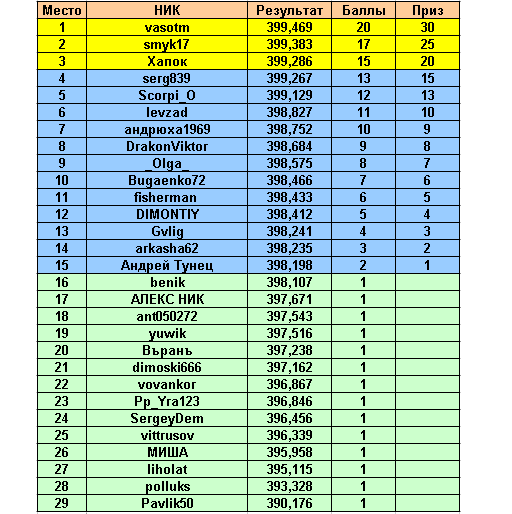 | Место | НИК | Результат | Баллы | Приз |
|---|---|---|---|---|
| 1 | vasotm | 399,469 | 20 | 30 |
| 2 | smyk17 | 399,383 | 17 | 25 |
| 3 | Хапок | 399,286 | 15 | 20 |
| 4 | serg839 | 399,267 | 13 | 15 |
| 5 | Scorpi_O | 399,129 | 12 | 13 |
| 6 | levzad | 398,827 | 11 | 10 |
| 7 | андрюха1969 | 398,752 | 10 | 9 |
| 8 | DrakonViktor | 398,684 | 9 | 8 |
| 9 | _Olga_ | 398,575 | 8 | 7 |
| 10 | Bugaenko72 | 398,466 | 7 | 6 |
| 11 | fisherman | 398,433 | 6 | 5 |
| 12 | DIMONTIY | 398,412 | 5 | 4 |
| 13 | Gvlig | 398,241 | 4 | 3 |
| 14 | arkasha62 | 398,235 | 3 | 2 |
| 15 | Андрей Тунец | 398,198 | 2 | 1 |
| 16 | benik | 398,107 | 1 | |
| 17 | АЛЕКС НИК | 397,671 | 1 | |
| 18 | ant050272 | 397,543 | 1 | |
| 19 | yuwik | 397,516 | 1 | |
| 20 | Въранъ | 397,238 | 1 | |
| 21 | dimoski666 | 397,162 | 1 | |
| 22 | vovankor | 396,867 | 1 | |
| 23 | Pp_Yra123 | 396,846 | 1 | |
| 24 | SergeyDem | 396,456 | 1 | |
| 25 | vittrusov | 396,339 | 1 | |
| 26 | МИША | 395,958 | 1 | |
| 27 | liholat | 395,115 | 1 | |
| 28 | polluks | 393,328 | 1 | |
| 29 | Pavlik50 | 390,176 | 1 | |